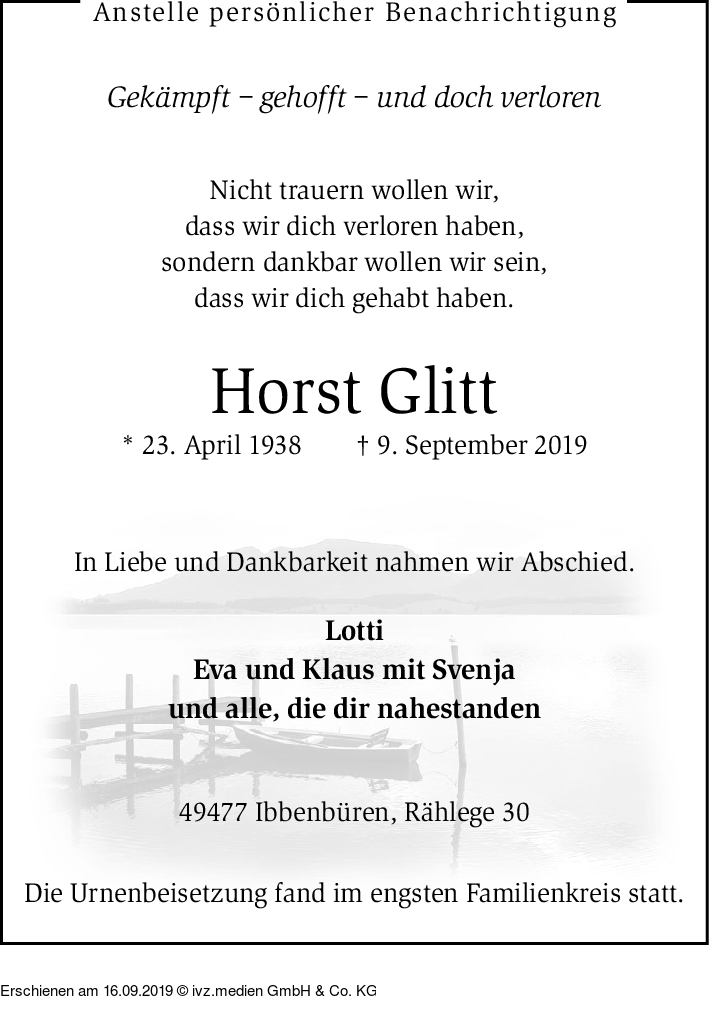 Anstelle persönlicher Benachrichtigung

Gekämpft – gehofft – und doch verloren

Nicht trauern wollen wir,
dass wir dich verloren haben,
sondern dankbar wollen wir sein,
dass wir dich gehabt haben.

Horst Glitt

* 23. April 1938 † 9. September 2019

In Liebe und Dankbarkeit nahmen wir Abschied.

Lotti
Eva und Klaus mit Svenja
und alle, die dir nahestanden

49477 Ibbenbüren, Rählege 30

Die Urnenbeisetzung fand im engsten Familienkreis statt.

Erschienen am 16.09.2019 © ivz.medien GmbH & Co. KG